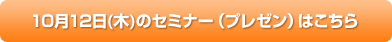 10月12日(木)のセミナー（プレゼン）はこちら